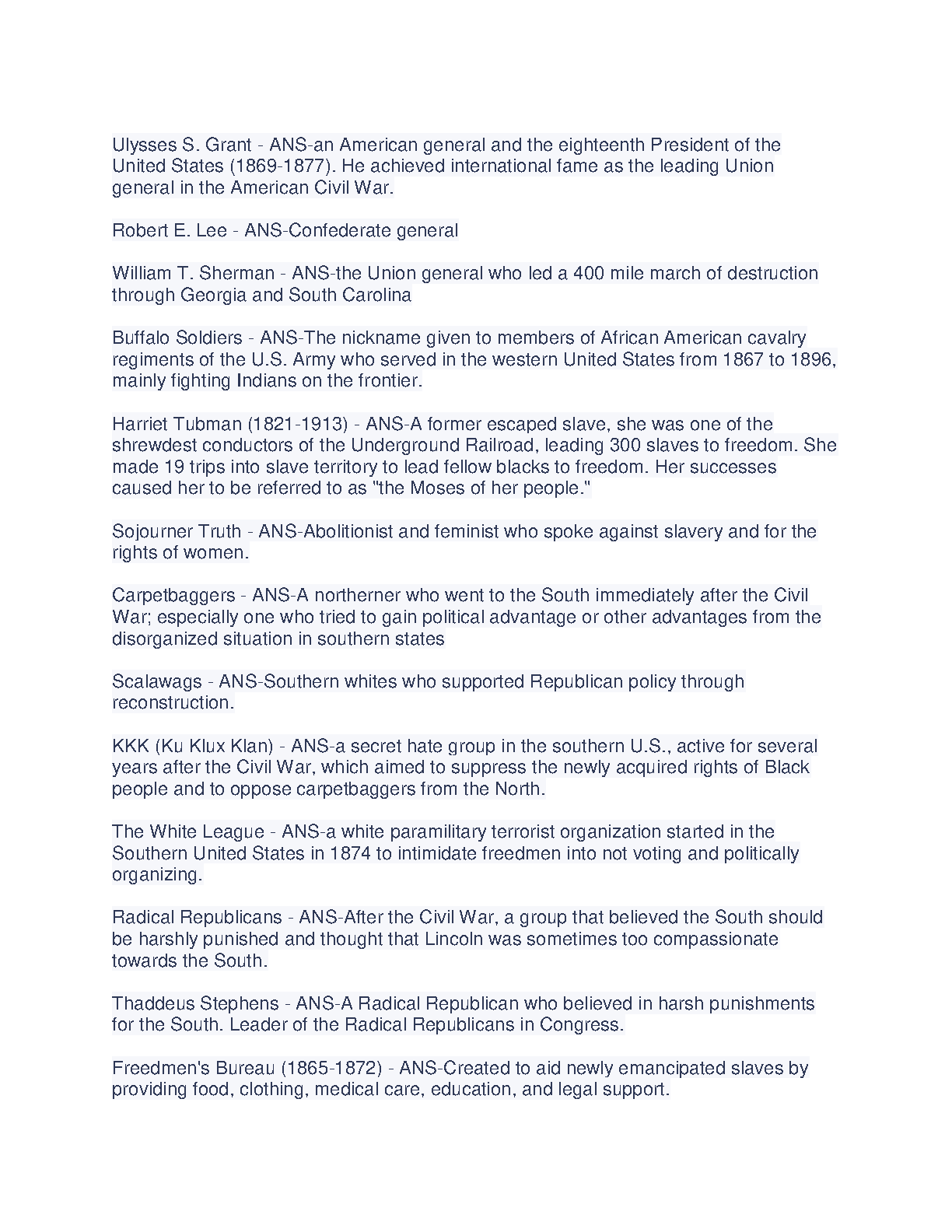 Ulysses S. Grant - ANS-an American general and the eighteenth President of the United States (1869-1877). He achieved international fame as the leading Union general in the American Civil War.

Robert E. Lee - ANS-Confederate general

William T. Sherman - ANS-the Union general who led a 400 mile march of destruction through Georgia and South Carolina

Buffalo Soldiers - ANS-The nickname given to members of African American cavalry regiments of the U.S. Army who served in the western United States from 1867 to 1896, mainly fighting Indians on the frontier.

Harriet Tubman (1821-1913) - ANS-A former escaped slave, she was one of the shrewdest conductors of the Underground Railroad, leading 300 slaves to freedom. She made 19 trips into slave territory to lead fellow blacks to freedom. Her successes caused her to be referred to as "the Moses of her people."

Sojourner Truth - ANS-Abolitionist and feminist who spoke against slavery and for the rights of women.

Carpetbaggers - ANS-A northerner who went to the South immediately after the Civil War; especially one who tried to gain political advantage or other advantages from the disorganized situation in southern states

Scalawags - ANS-Southern whites who supported Republican policy through reconstruction.

KKK (Ku Klux Klan) - ANS-a secret hate group in the southern U.S., active for several years after the Civil War, which aimed to suppress the newly acquired rights of Black people and to oppose carpetbaggers from the North.

The White League - ANS-a white paramilitary terrorist organization started in the Southern United States in 1874 to intimidate freedmen into not voting and politically organizing.

Radical Republicans - ANS-After the Civil War, a group that believed the South should be harshly punished and thought that Lincoln was sometimes too compassionate towards the South.

Thaddeus Stephens - ANS-A Radical Republican who believed in harsh punishments for the South. Leader of the Radical Republicans in Congress.

Freedmen's Bureau (1865-1872) - ANS-Created to aid newly emancipated slaves by providing food, clothing, medical care, education, and legal support.